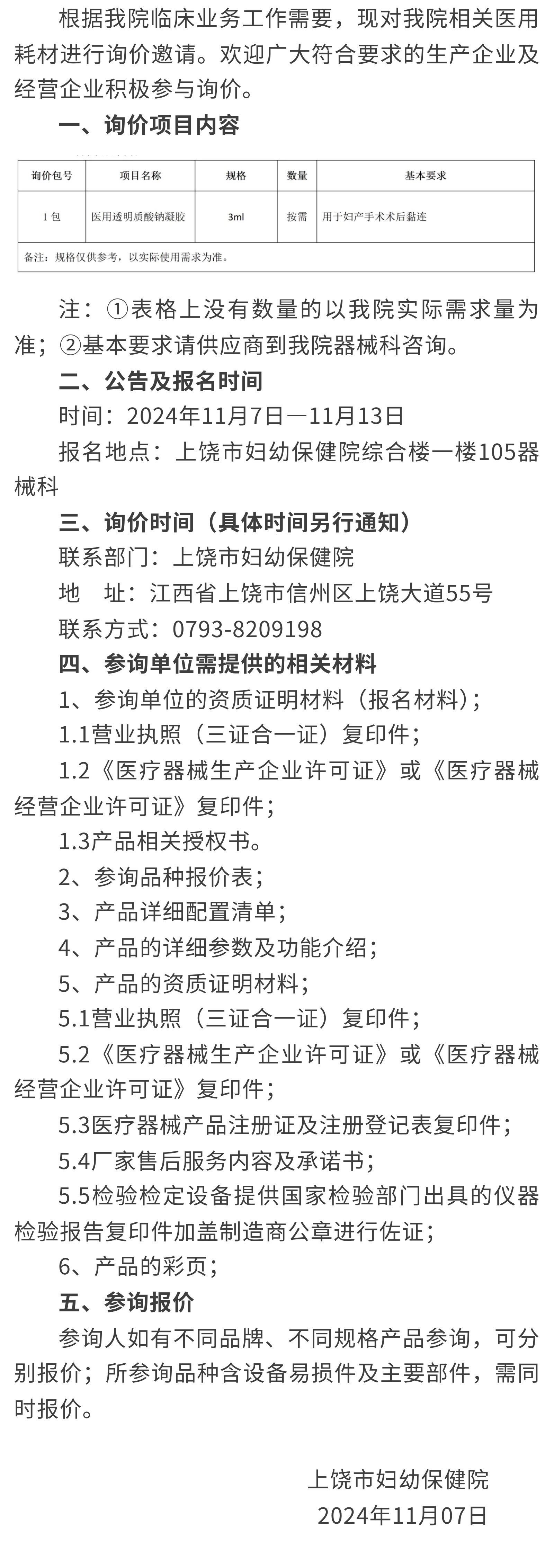 根据我院临床业务工作需要，现对我院相关医用耗材进行询价邀请。欢迎广大符合要求的生产企业及经营企业积极参与询价。

一、询价项目内容

| 询价包号 | 项目名称 | 规格 | 数量 | 基本要求 |
|---|---|---|---|---|
| 1包 | 医用透明质酸钠凝胶 | 3ml | 按需 | 用于妇产手术术后黏连 |
| 备注：规格仅供参考，以实际使用需求为准。 | | | | |

注：①表格上没有数量的以我院实际需求量为准；②基本要求请供应商到我院器械科咨询。

二、公告及报名时间

时间：2024年11月7日—11月13日

报名地点：上饶市妇幼保健院综合楼一楼105器械科

三、询价时间（具体时间另行通知）

联系部门：上饶市妇幼保健院

地　址：江西省上饶市信州区上饶大道55号

联系方式：0793-8209198

四、参询单位需提供的相关材料

1、参询单位的资质证明材料（报名材料）；

1.1营业执照（三证合一证）复印件；

1.2《医疗器械生产企业许可证》或《医疗器械经营企业许可证》复印件；

1.3产品相关授权书。

2、参询品种报价表；

3、产品详细配置清单；

4、产品的详细参数及功能介绍；

5、产品的资质证明材料；

5.1营业执照（三证合一证）复印件；

5.2《医疗器械生产企业许可证》或《医疗器械经营企业许可证》复印件；

5.3医疗器械产品注册证及注册登记表复印件；

5.4厂家售后服务内容及承诺书；

5.5检验检定设备提供国家检验部门出具的仪器检验报告复印件加盖制造商公章进行佐证；

6、产品的彩页；

五、参询报价

参询人如有不同品牌、不同规格产品参询，可分别报价；所参询品种含设备易损件及主要部件，需同时报价。

上饶市妇幼保健院

2024年11月07日